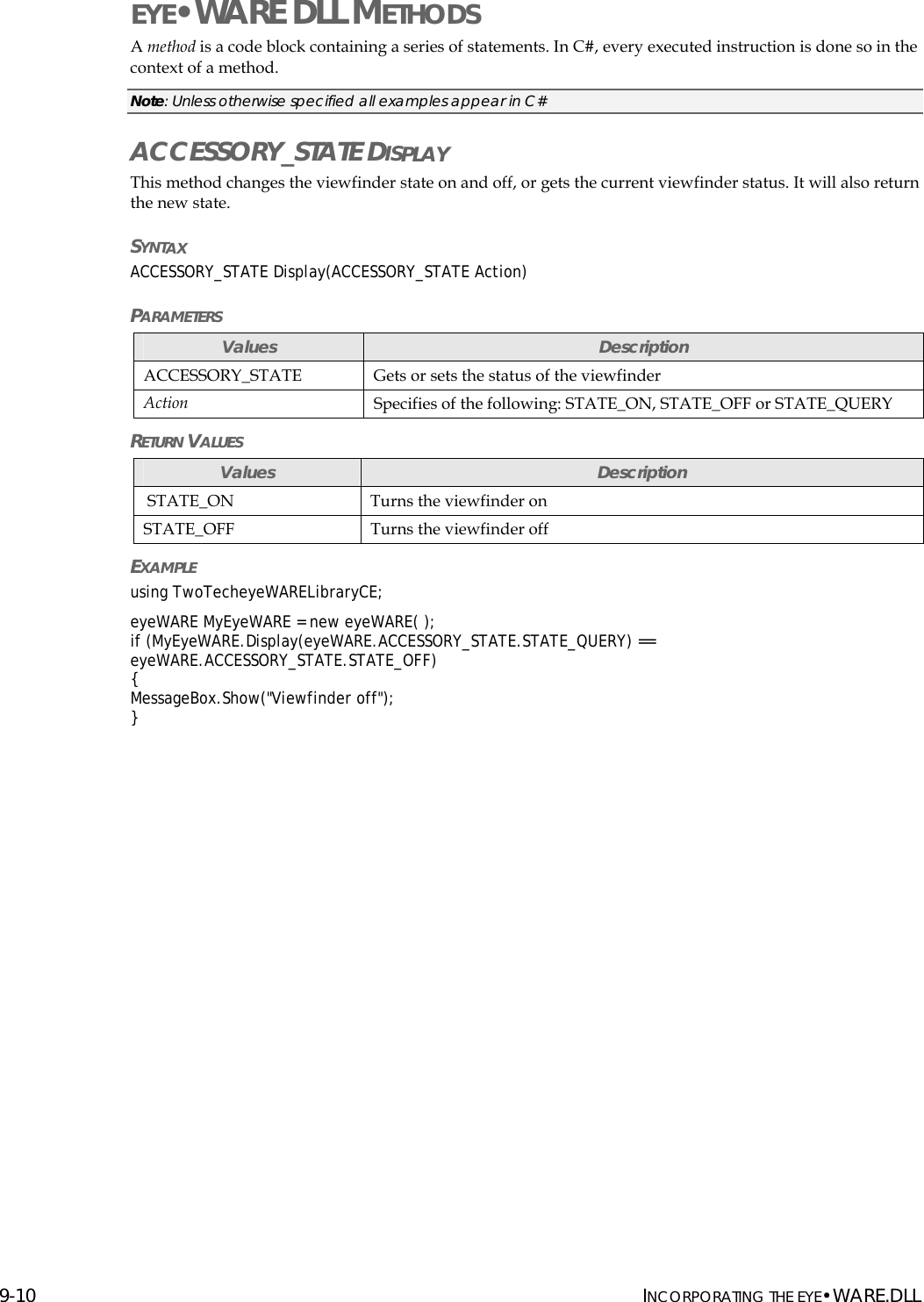 EYE•WARE DLL METHODS

A method is a code block containing a series of statements. In C#, every executed instruction is done so in the context of a method.

Note: Unless otherwise specified all examples appear in C#

ACCESSORY_STATE DISPLAY

This method changes the viewfinder state on and off, or gets the current viewfinder status. It will also return the new state.

SYNTAX

ACCESSORY_STATE Display(ACCESSORY_STATE Action)

PARAMETERS

| Values | Description |
|---|---|
| ACCESSORY_STATE | Gets or sets the status of the viewfinder |
| Action | Specifies of the following: STATE_ON, STATE_OFF or STATE_QUERY |

RETURN VALUES

| Values | Description |
|---|---|
| STATE_ON | Turns the viewfinder on |
| STATE_OFF | Turns the viewfinder off |

EXAMPLE

using TwoTecheyeWARELibraryCE;

eyeWARE MyEyeWARE = new eyeWARE( );
if (MyEyeWARE.Display(eyeWARE.ACCESSORY_STATE.STATE_QUERY) == eyeWARE.ACCESSORY_STATE.STATE_OFF)
{
MessageBox.Show("Viewfinder off");
}

9-10 INCORPORATING THE EYE•WARE.DLL